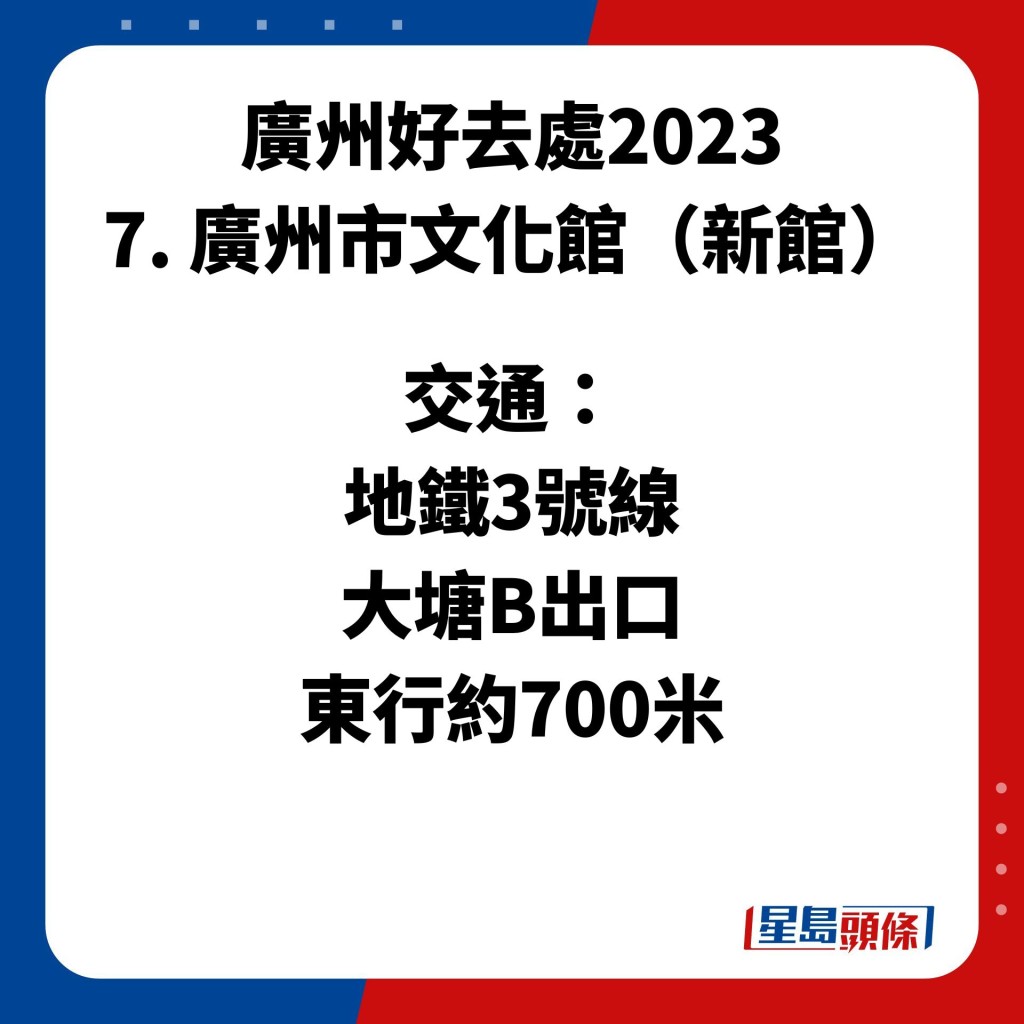 廣州好去處2023
7. 廣州市文化館（新館）

交通：
地鐵3號線
大塘B出口
東行約700米

星島頭條